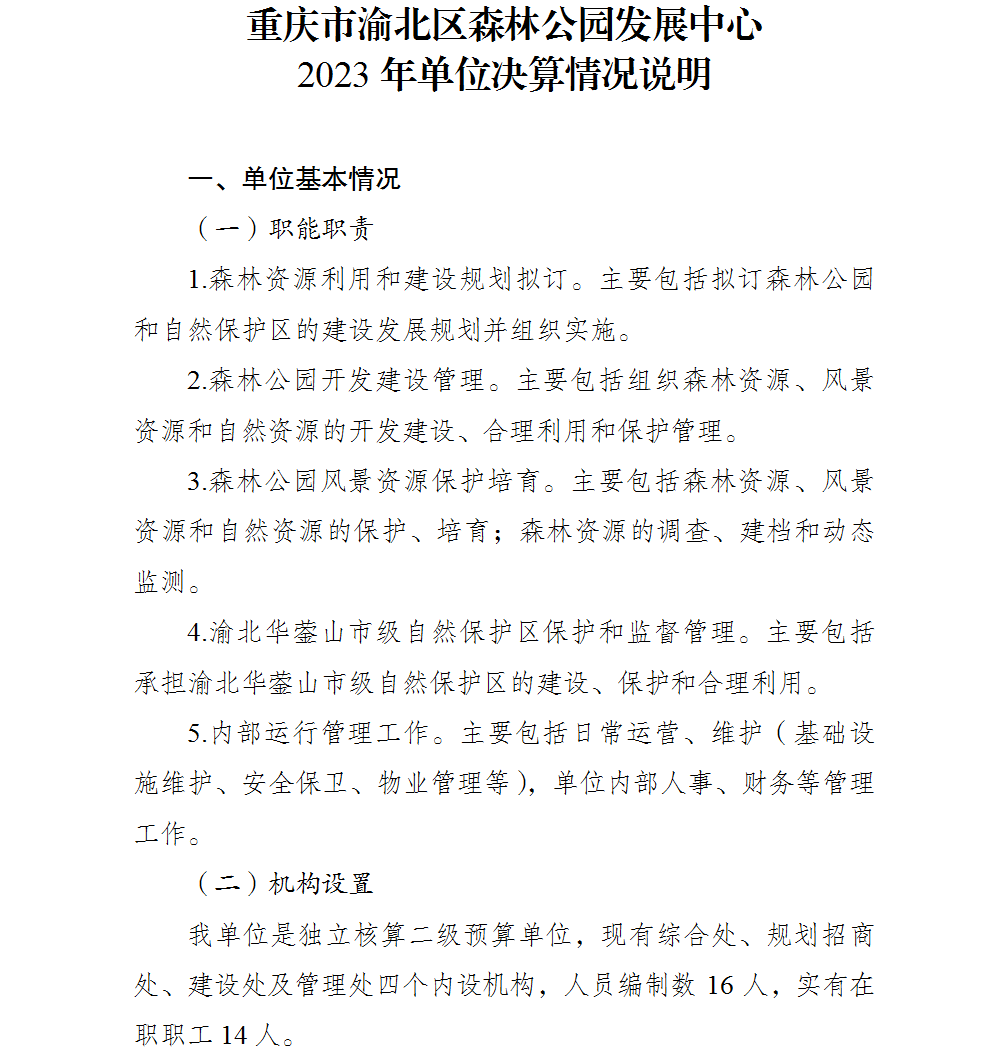 重庆市渝北区森林公园发展中心
2023年单位决算情况说明

一、单位基本情况

（一）职能职责

1.森林资源利用和建设规划拟订。主要包括拟订森林公园和自然保护区的建设发展规划并组织实施。

2.森林公园开发建设管理。主要包括组织森林资源、风景资源和自然资源的开发建设、合理利用和保护管理。

3.森林公园风景资源保护培育。主要包括森林资源、风景资源和自然资源的保护、培育；森林资源的调查、建档和动态监测。

4.渝北华蓥山市级自然保护区保护和监督管理。主要包括承担渝北华蓥山市级自然保护区的建设、保护和合理利用。

5.内部运行管理工作。主要包括日常运营、维护（基础设施维护、安全保卫、物业管理等），单位内部人事、财务等管理工作。

（二）机构设置

我单位是独立核算二级预算单位，现有综合处、规划招商处、建设处及管理处四个内设机构，人员编制数16人，实有在职职工14人。